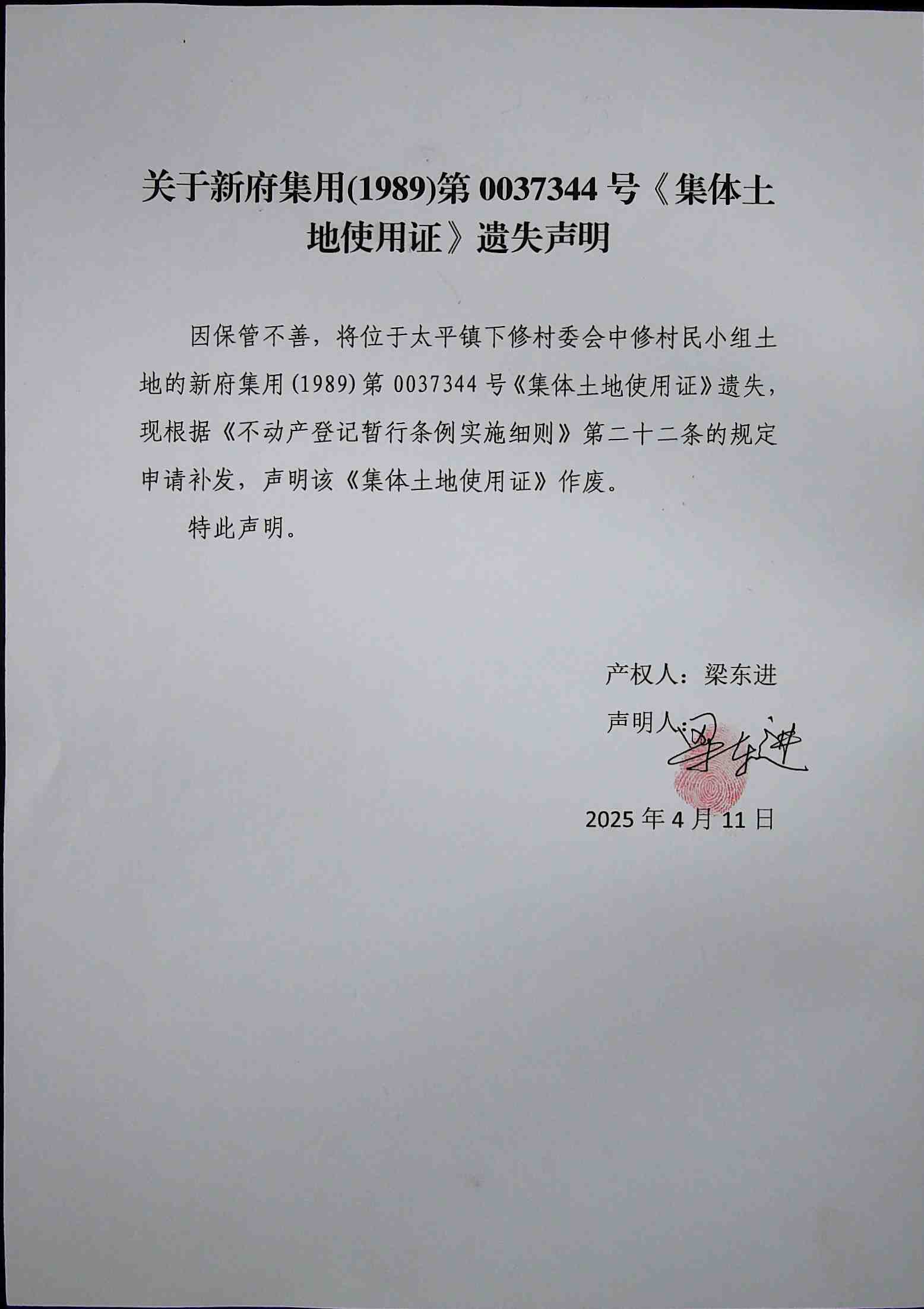 关于新府集用(1989)第 0037344 号《集体土地使用证》遗失声明

因保管不善，将位于太平镇下修村委会中修村民小组土地的新府集用(1989)第 0037344 号《集体土地使用证》遗失，现根据《不动产登记暂行条例实施细则》第二十二条的规定申请补发，声明该《集体土地使用证》作废。

特此声明。

产权人：梁东进

声明人：梁东进

2025 年 4 月 11 日